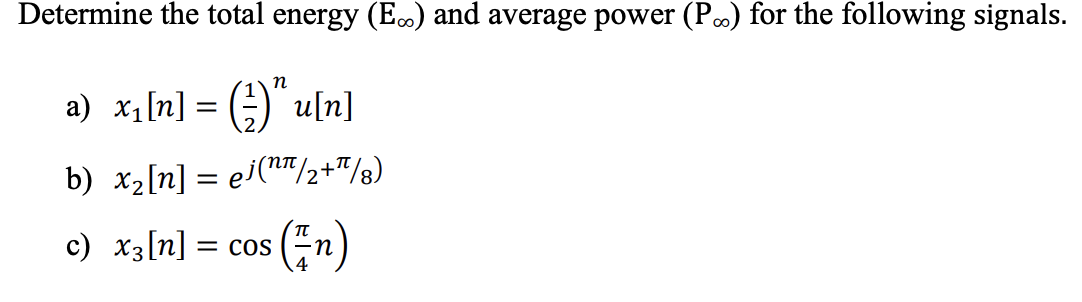 Determine the total energy ($E_\infty$) and average power ($P_\infty$) for the following signals.

a) $x_1[n] = \left(\frac{1}{2}\right)^n u[n]$

b) $x_2[n] = e^{j(n\pi/2 + \pi/8)}$

c) $x_3[n] = \cos\left(\frac{\pi}{4}n\right)$